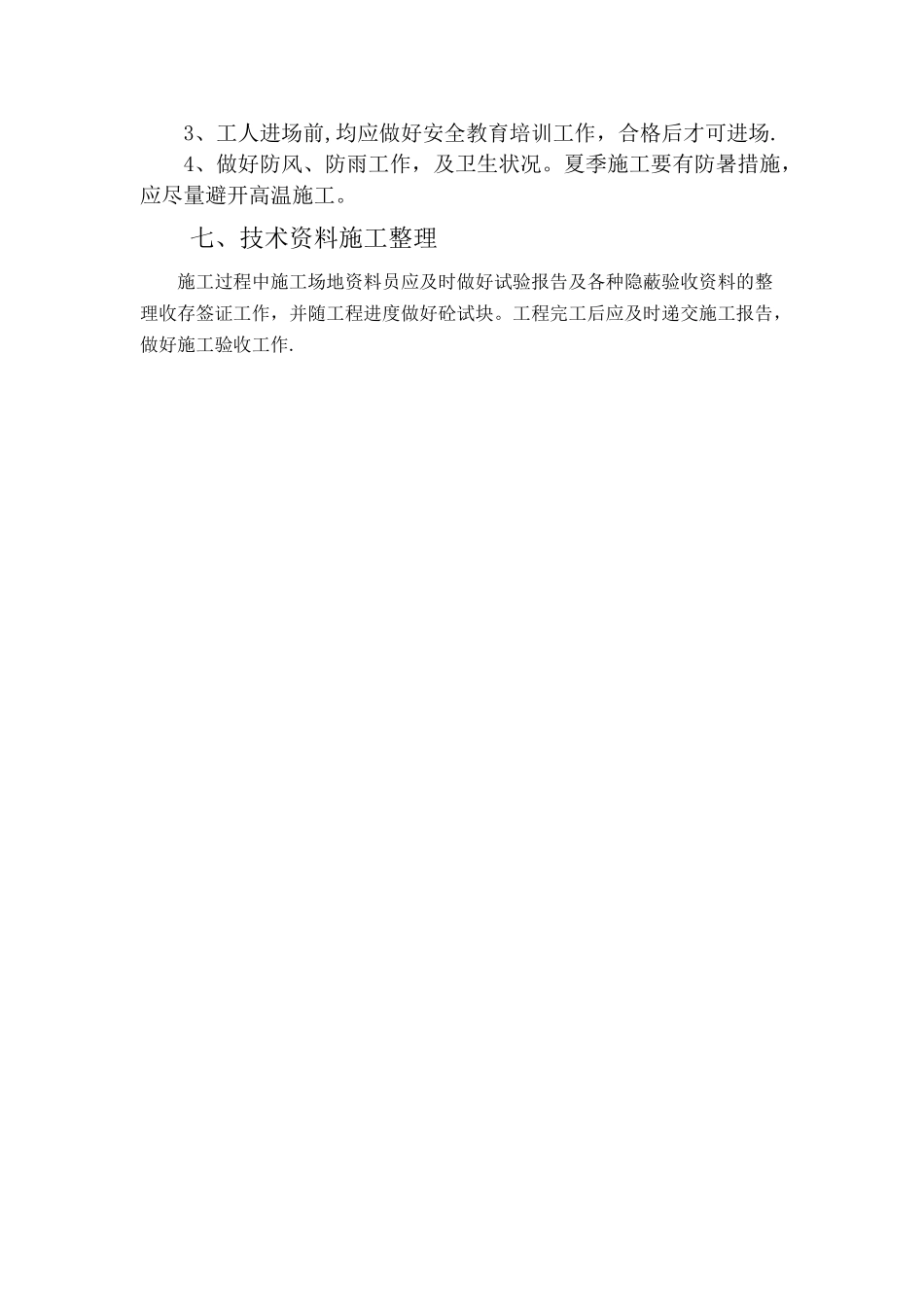 3、工人进场前,均应做好安全教育培训工作，合格后才可进场.

4、做好防风、防雨工作，及卫生状况。夏季施工要有防暑措施，应尽量避开高温施工。

七、技术资料施工整理

施工过程中施工场地资料员应及时做好试验报告及各种隐蔽验收资料的整理收存签证工作，并随工程进度做好砼试块。工程完工后应及时递交施工报告，做好施工验收工作.